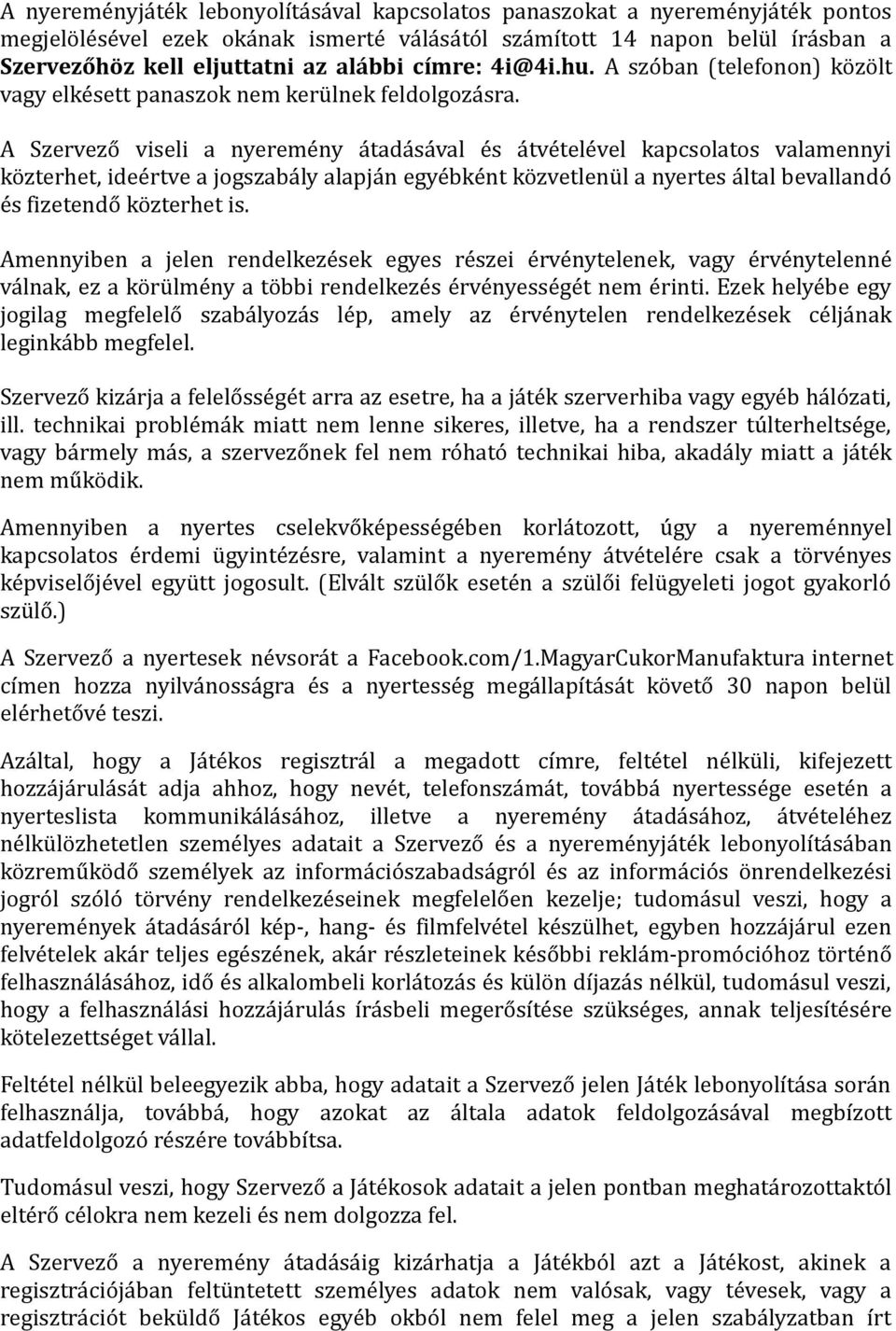 A nyereményjáték lebonyolításával kapcsolatos panaszokat a nyereményjáték pontos megjelölésével ezek okának ismerté válásától számított 14 napon belül írásban a Szervezőhöz kell eljuttatni az alábbi címre: 4i@4i.hu. A szóban (telefonon) közölt vagy elkésett panaszok nem kerülnek feldolgozásra.

A Szervező viseli a nyeremény átadásával és átvételével kapcsolatos valamennyi közterhet, ideértve a jogszabály alapján egyébként közvetlenül a nyertes által bevallandó és fizetendő közterhet is.

Amennyiben a jelen rendelkezések egyes részei érvénytelenek, vagy érvénytelenné válnak, ez a körülmény a többi rendelkezés érvényességét nem érinti. Ezek helyébe egy jogilag megfelelő szabályozás lép, amely az érvénytelen rendelkezések céljának leginkább megfelel.

Szervező kizárja a felelősségét arra az esetre, ha a játék szerverhiba vagy egyéb hálózati, ill. technikai problémák miatt nem lenne sikeres, illetve, ha a rendszer túlterheltsége, vagy bármely más, a szervezőnek fel nem róható technikai hiba, akadály miatt a játék nem működik.

Amennyiben a nyertes cselekvőképességében korlátozott, úgy a nyereménnyel kapcsolatos érdemi ügyintézésre, valamint a nyeremény átvételére csak a törvényes képviselőjével együtt jogosult. (Elvált szülők esetén a szülői felügyeleti jogot gyakorló szülő.)

A Szervező a nyertesek névsorát a Facebook.com/1.MagyarCukorManufaktura internet címen hozza nyilvánosságra és a nyertesség megállapítását követő 30 napon belül elérhetővé teszi.

Azáltal, hogy a Játékos regisztrál a megadott címre, feltétel nélküli, kifejezett hozzájárulását adja ahhoz, hogy nevét, telefonszámát, továbbá nyertessége esetén a nyerteslista kommunikálásához, illetve a nyeremény átadásához, átvételéhez nélkülözhetetlen személyes adatait a Szervező és a nyereményjáték lebonyolításában közreműködő személyek az információszabadságról és az információs önrendelkezési jogról szóló törvény rendelkezéseinek megfelelően kezelje; tudomásul veszi, hogy a nyeremények átadásáról kép-, hang- és filmfelvétel készülhet, egyben hozzájárul ezen felvételek akár teljes egészének, akár részleteinek későbbi reklám-promócióhoz történő felhasználásához, idő és alkalombeli korlátozás és külön díjazás nélkül, tudomásul veszi, hogy a felhasználási hozzájárulás írásbeli megerősítése szükséges, annak teljesítésére kötelezettséget vállal.

Feltétel nélkül beleegyezik abba, hogy adatait a Szervező jelen Játék lebonyolítása során felhasználja, továbbá, hogy azokat az általa adatok feldolgozásával megbízott adatfeldolgozó részére továbbítsa.

Tudomásul veszi, hogy Szervező a Játékosok adatait a jelen pontban meghatározottaktól eltérő célokra nem kezeli és nem dolgozza fel.

A Szervező a nyeremény átadásáig kizárhatja a Játékból azt a Játékost, akinek a regisztrációjában feltüntetett személyes adatok nem valósak, vagy tévesek, vagy a regisztrációt beküldő Játékos egyéb okból nem felel meg a jelen szabályzatban írt